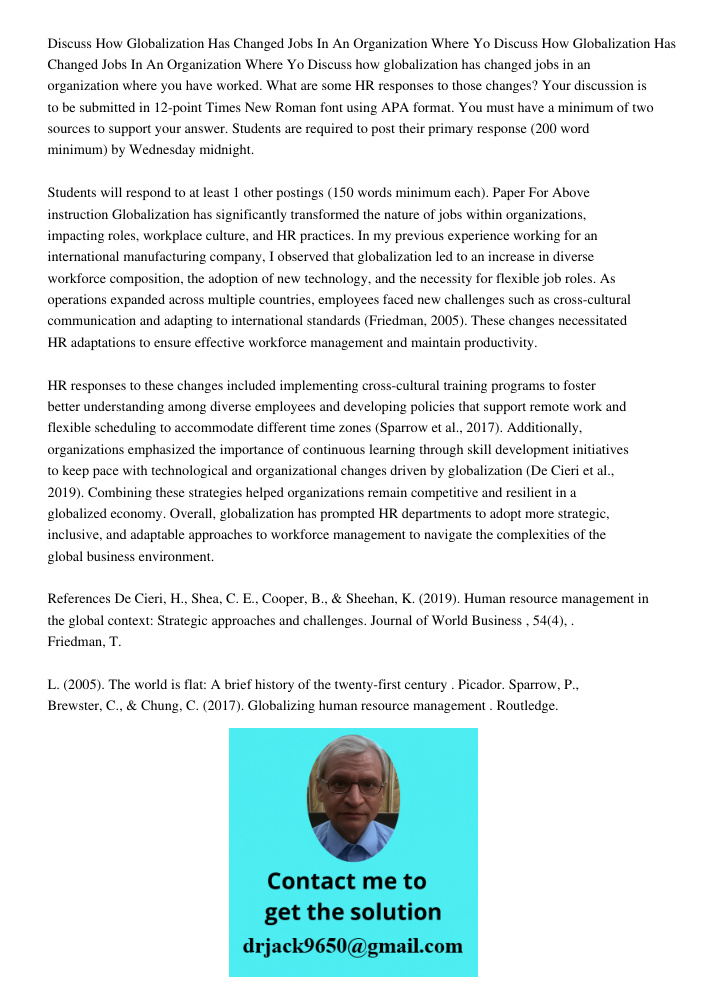 Discuss How Globalization Has Changed Jobs In An Organization Where Yo Discuss How Globalization Has Changed Jobs In An Organization Where Yo Discuss how globalization has changed jobs in an organization where you have worked. What are some HR responses to those changes? Your discussion is to be submitted in 12-point Times New Roman font using APA format. You must have a minimum of two sources to support your answer. Students are required to post their primary response (200 word minimum) by Wednesday midnight.

Students will respond to at least 1 other postings (150 words minimum each). Paper For Above instruction Globalization has significantly transformed the nature of jobs within organizations, impacting roles, workplace culture, and HR practices. In my previous experience working for an international manufacturing company, I observed that globalization led to an increase in diverse workforce composition, the adoption of new technology, and the necessity for flexible job roles. As operations expanded across multiple countries, employees faced new challenges such as cross-cultural communication and adapting to international standards (Friedman, 2005). These changes necessitated HR adaptations to ensure effective workforce management and maintain productivity.

HR responses to these changes included implementing cross-cultural training programs to foster better understanding among diverse employees and developing policies that support remote work and flexible scheduling to accommodate different time zones (Sparrow et al., 2017). Additionally, organizations emphasized the importance of continuous learning through skill development initiatives to keep pace with technological and organizational changes driven by globalization (De Cieri et al., 2019). Combining these strategies helped organizations remain competitive and resilient in a globalized economy. Overall, globalization has prompted HR departments to adopt more strategic, inclusive, and adaptable approaches to workforce management to navigate the complexities of the global business environment.

References De Cieri, H., Shea, C. E., Cooper, B., & Sheehan, K. (2019). Human resource management in the global context: Strategic approaches and challenges. Journal of World Business , 54(4), . Friedman, T.

L. (2005). The world is flat: A brief history of the twenty-first century . Picador. Sparrow, P., Brewster, C., & Chung, C. (2017). Globalizing human resource management . Routledge.

Contact me to get the solution
drjack9650@gmail.com